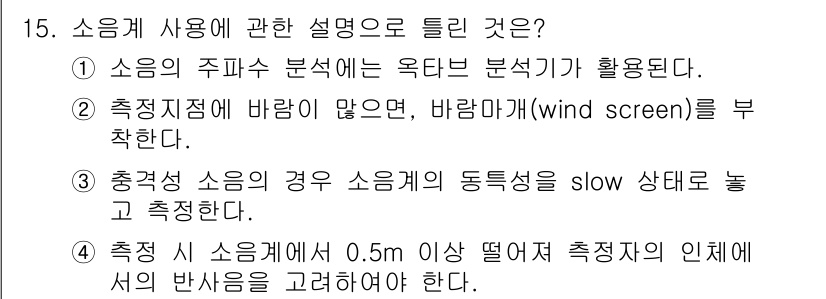 15. 소음계 사용에 관한 설명으로 틀린 것은?

① 소음의 주파수 분석에는 옥타브 분석기가 활용된다.

② 측정지점에 바람이 많으면, 바람마개(wind screen)를 부착한다.

③ 충격성 소음의 경우 소음계의 동특성을 slow 상태로 놓고 측정한다.

④ 측정 시 소음계에서 0.5m 이상 떨어져 측정자의 인체에서의 반사음을 고려하여야 한다.